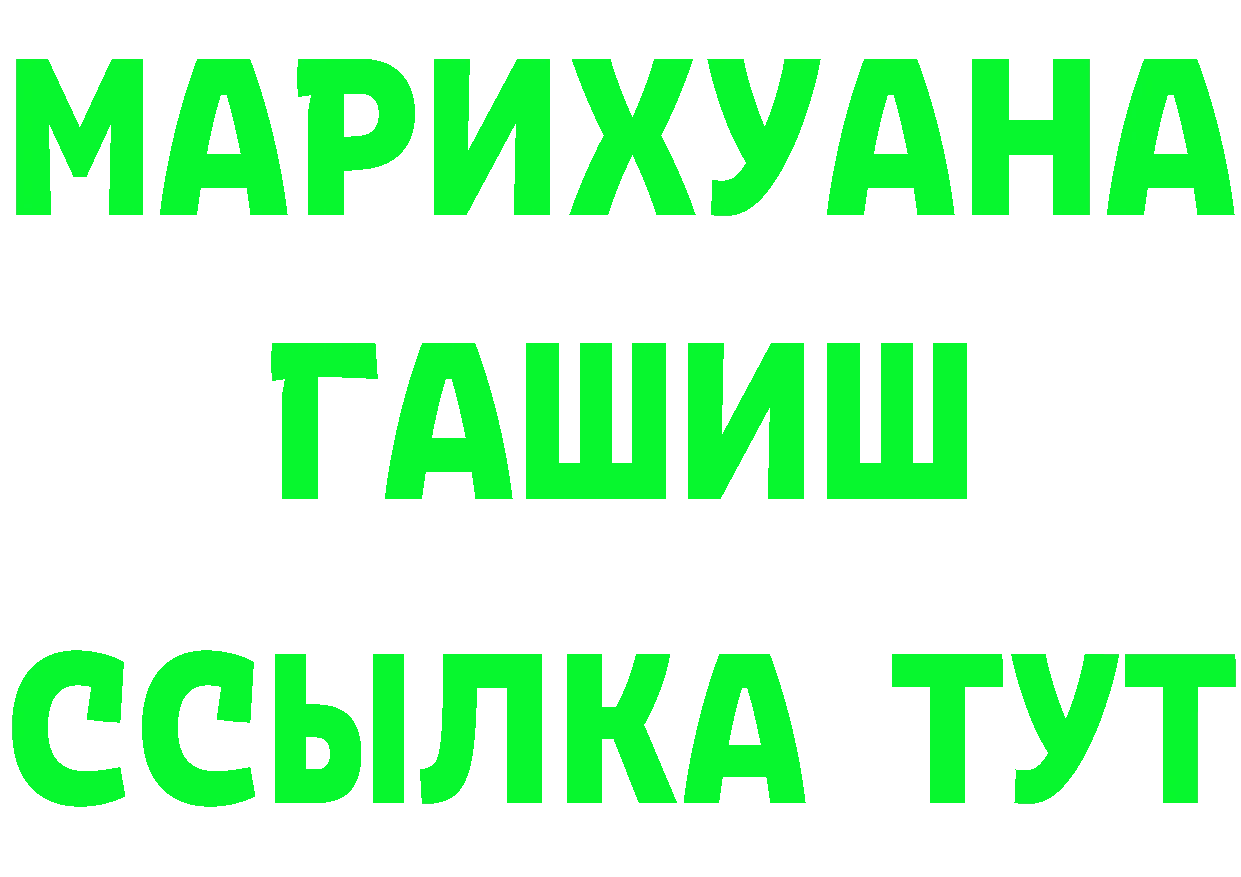 МАРИХУАНА
ГАШИШ
ССЫЛКА ТУТ